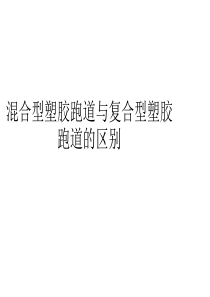 混合型塑胶跑道与复合型塑胶跑道的区别